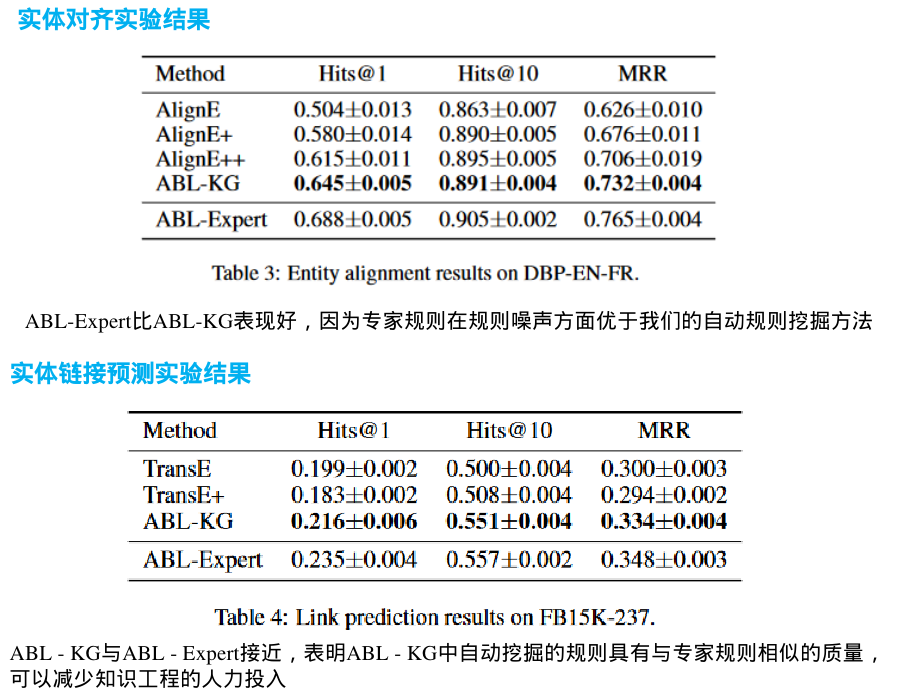 实体对齐实验结果

| Method | Hits@1 | Hits@10 | MRR |
|---|---|---|---|
| AlignE | 0.504±0.013 | 0.863±0.007 | 0.626±0.010 |
| AlignE+ | 0.580±0.014 | 0.890±0.005 | 0.676±0.011 |
| AlignE++ | 0.615±0.011 | 0.895±0.005 | 0.706±0.019 |
| ABL-KG | **0.645±0.005** | **0.891±0.004** | **0.732±0.004** |
| ABL-Expert | 0.688±0.005 | 0.905±0.002 | 0.765±0.004 |

Table 3: Entity alignment results on DBP-EN-FR.

ABL-Expert比ABL-KG表现好，因为专家规则在规则噪声方面优于我们的自动规则挖掘方法

实体链接预测实验结果

| Method | Hits@1 | Hits@10 | MRR |
|---|---|---|---|
| TransE | 0.199±0.002 | 0.500±0.004 | 0.300±0.003 |
| TransE+ | 0.183±0.002 | 0.508±0.004 | 0.294±0.002 |
| ABL-KG | **0.216±0.006** | **0.551±0.004** | **0.334±0.004** |
| ABL-Expert | 0.235±0.004 | 0.557±0.002 | 0.348±0.003 |

Table 4: Link prediction results on FB15K-237.

ABL - KG与ABL - Expert接近，表明ABL - KG中自动挖掘的规则具有与专家规则相似的质量，可以减少知识工程的人力投入